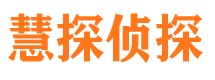 慧探侦探